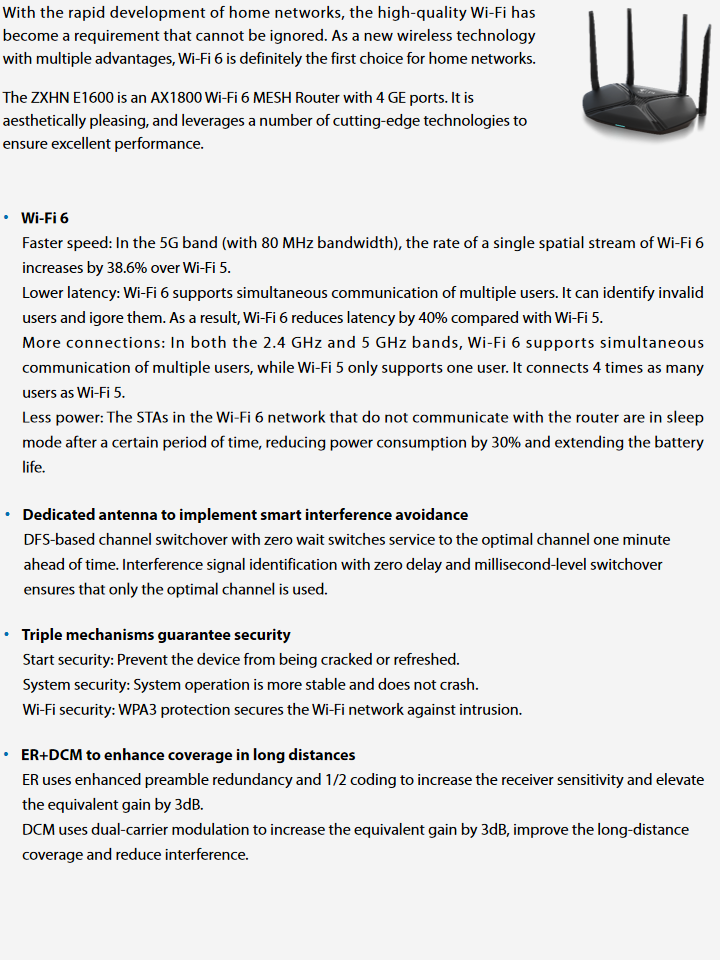 With the rapid development of home networks, the high-quality Wi-Fi has become a requirement that cannot be ignored. As a new wireless technology with multiple advantages, Wi-Fi 6 is definitely the first choice for home networks.

The ZXHN E1600 is an AX1800 Wi-Fi 6 MESH Router with 4 GE ports. It is aesthetically pleasing, and leverages a number of cutting-edge technologies to ensure excellent performance.

• Wi-Fi 6
Faster speed: In the 5G band (with 80 MHz bandwidth), the rate of a single spatial stream of Wi-Fi 6 increases by 38.6% over Wi-Fi 5.
Lower latency: Wi-Fi 6 supports simultaneous communication of multiple users. It can identify invalid users and igore them. As a result, Wi-Fi 6 reduces latency by 40% compared with Wi-Fi 5.
More connections: In both the 2.4 GHz and 5 GHz bands, Wi-Fi 6 supports simultaneous communication of multiple users, while Wi-Fi 5 only supports one user. It connects 4 times as many users as Wi-Fi 5.
Less power: The STAs in the Wi-Fi 6 network that do not communicate with the router are in sleep mode after a certain period of time, reducing power consumption by 30% and extending the battery life.

• Dedicated antenna to implement smart interference avoidance
DFS-based channel switchover with zero wait switches service to the optimal channel one minute ahead of time. Interference signal identification with zero delay and millisecond-level switchover ensures that only the optimal channel is used.

• Triple mechanisms guarantee security
Start security: Prevent the device from being cracked or refreshed.
System security: System operation is more stable and does not crash.
Wi-Fi security: WPA3 protection secures the Wi-Fi network against intrusion.

• ER+DCM to enhance coverage in long distances
ER uses enhanced preamble redundancy and 1/2 coding to increase the receiver sensitivity and elevate the equivalent gain by 3dB.
DCM uses dual-carrier modulation to increase the equivalent gain by 3dB, improve the long-distance coverage and reduce interference.